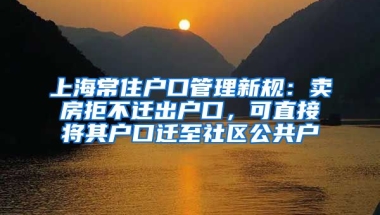 上海常住户口管理新规：卖房拒不迁出户口，可直接将其户口迁至社区公共户